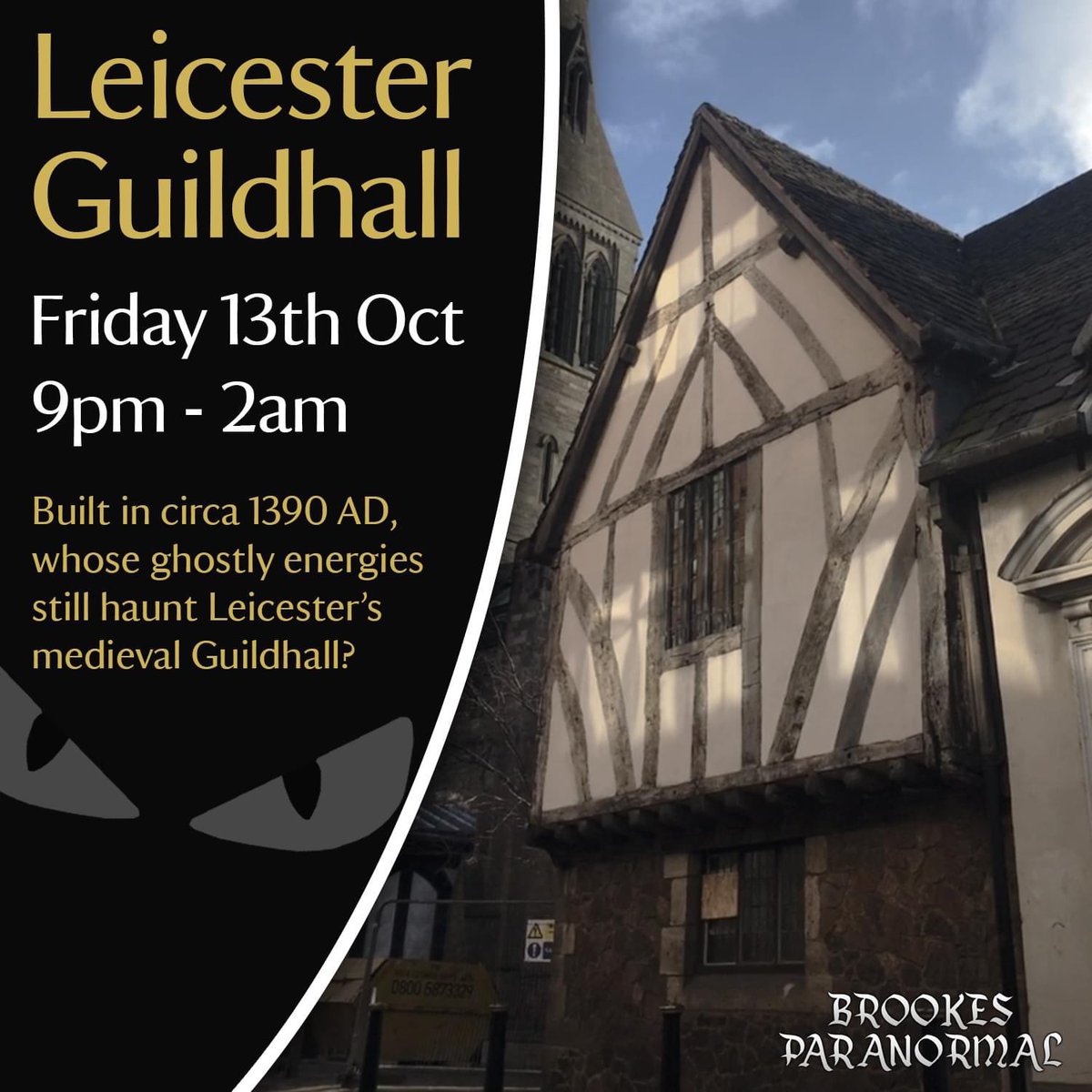 Leicester Guildhall

Friday 13th Oct
9pm - 2am

Built in circa 1390 AD, whose ghostly energies still haunt Leicester's medieval Guildhall?

0800 5873329

BROOKES PARANORMAL